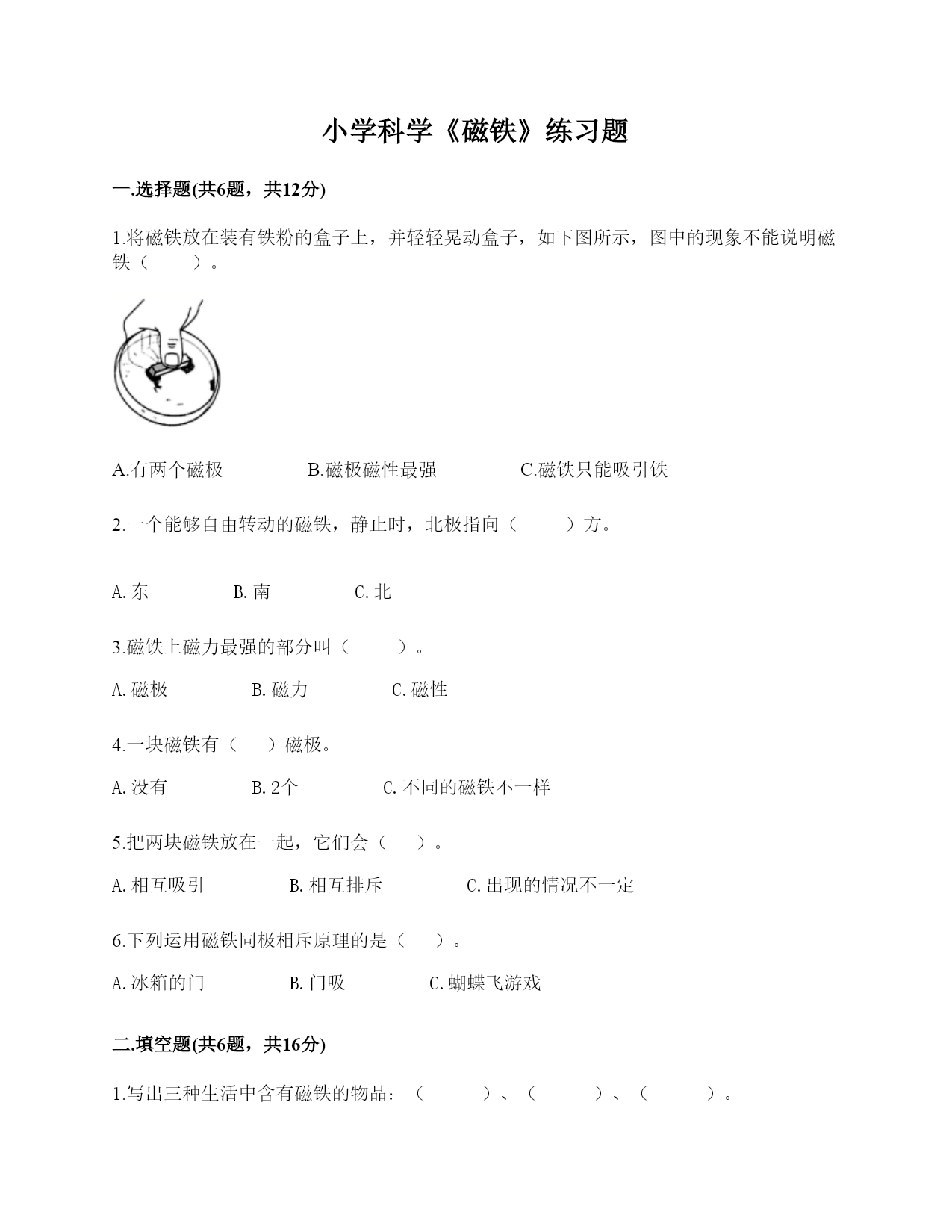 小学科学《磁铁》练习题

一.选择题(共6题，共12分)

1.将磁铁放在装有铁粉的盒子上，并轻轻晃动盒子，如下图所示，图中的现象不能说明磁铁（　　）。

A.有两个磁极　　B.磁极磁性最强　　C.磁铁只能吸引铁

2.一个能够自由转动的磁铁，静止时，北极指向（　　）方。

A.东　　B.南　　C.北

3.磁铁上磁力最强的部分叫（　　）。

A.磁极　　B.磁力　　C.磁性

4.一块磁铁有（　）磁极。

A.没有　　B.2个　　C.不同的磁铁不一样

5.把两块磁铁放在一起，它们会（　）。

A.相互吸引　　B.相互排斥　　C.出现的情况不一定

6.下列运用磁铁同极相斥原理的是（　）。

A.冰箱的门　　B.门吸　　C.蝴蝶飞游戏

二.填空题(共6题，共16分)

1.写出三种生活中含有磁铁的物品：（　　）、（　　）、（　　）。